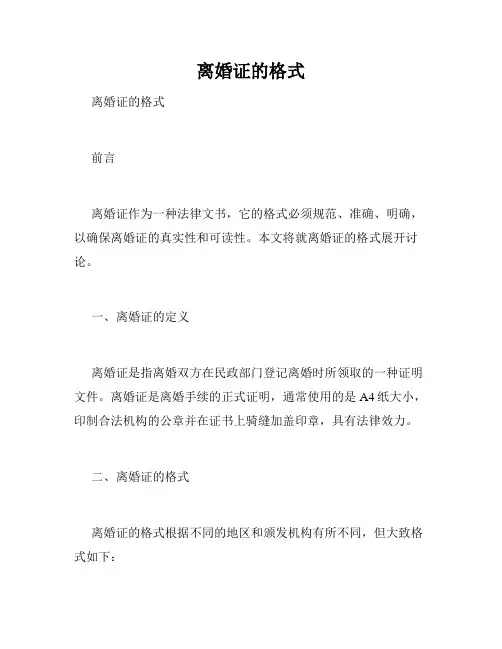 离婚证的格式

离婚证的格式

前言

离婚证作为一种法律文书，它的格式必须规范、准确、明确，以确保离婚证的真实性和可读性。本文将就离婚证的格式展开讨论。

一、离婚证的定义

离婚证是指离婚双方在民政部门登记离婚时所领取的一种证明文件。离婚证是离婚手续的正式证明，通常使用的是A4纸大小，印制合法机构的公章并在证书上骑缝加盖印章，具有法律效力。

二、离婚证的格式

离婚证的格式根据不同的地区和颁发机构有所不同，但大致格式如下：